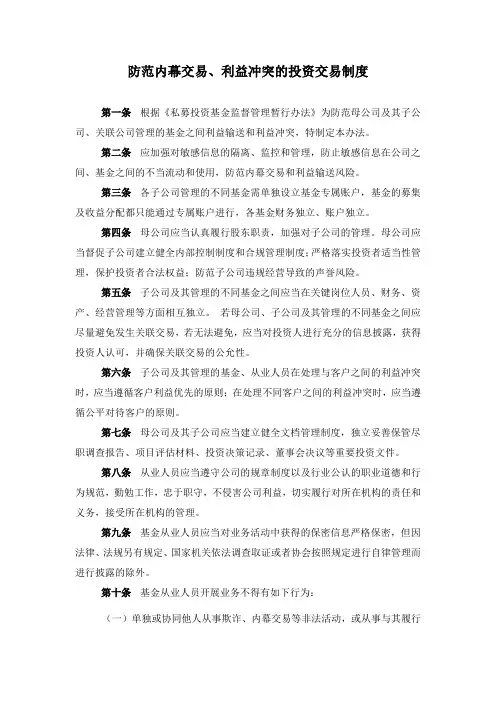 防范内幕交易、利益冲突的投资交易制度

第一条 根据《私募投资基金监督管理暂行办法》为防范母公司及其子公司、关联公司管理的基金之间利益输送和利益冲突，特制定本办法。

第二条 应加强对敏感信息的隔离、监控和管理，防止敏感信息在公司之间、基金之间的不当流动和使用，防范内幕交易和利益输送风险。

第三条 各子公司管理的不同基金需单独设立基金专属账户，基金的募集及收益分配都只能通过专属账户进行，各基金财务独立、账户独立。

第四条 母公司应当认真履行股东职责，加强对子公司的管理。母公司应当督促子公司建立健全内部控制制度和合规管理制度；严格落实投资者适当性管理，保护投资者合法权益；防范子公司违规经营导致的声誉风险。

第五条 子公司及其管理的不同基金之间应当在关键岗位人员、财务、资产、经营管理等方面相互独立。 若母公司、子公司及其管理的不同基金之间应尽量避免发生关联交易，若无法避免，应当对投资人进行充分的信息披露，获得投资人认可，并确保关联交易的公允性。

第六条 子公司及其管理的基金、从业人员在处理与客户之间的利益冲突时，应当遵循客户利益优先的原则；在处理不同客户之间的利益冲突时，应当遵循公平对待客户的原则。

第七条 母公司及其子公司应当建立健全文档管理制度，独立妥善保管尽职调查报告、项目评估材料、投资决策记录、董事会决议等重要投资文件。

第八条 从业人员应当遵守公司的规章制度以及行业公认的职业道德和行为规范，勤勉工作，忠于职守，不侵害公司利益，切实履行对所在机构的责任和义务，接受所在机构的管理。

第九条 基金从业人员应当对业务活动中获得的保密信息严格保密，但因法律、法规另有规定、国家机关依法调查取证或者协会按照规定进行自律管理而进行披露的除外。

第十条 基金从业人员开展业务不得有如下行为：

（一）单独或协同他人从事欺诈、内幕交易等非法活动，或从事与其履行